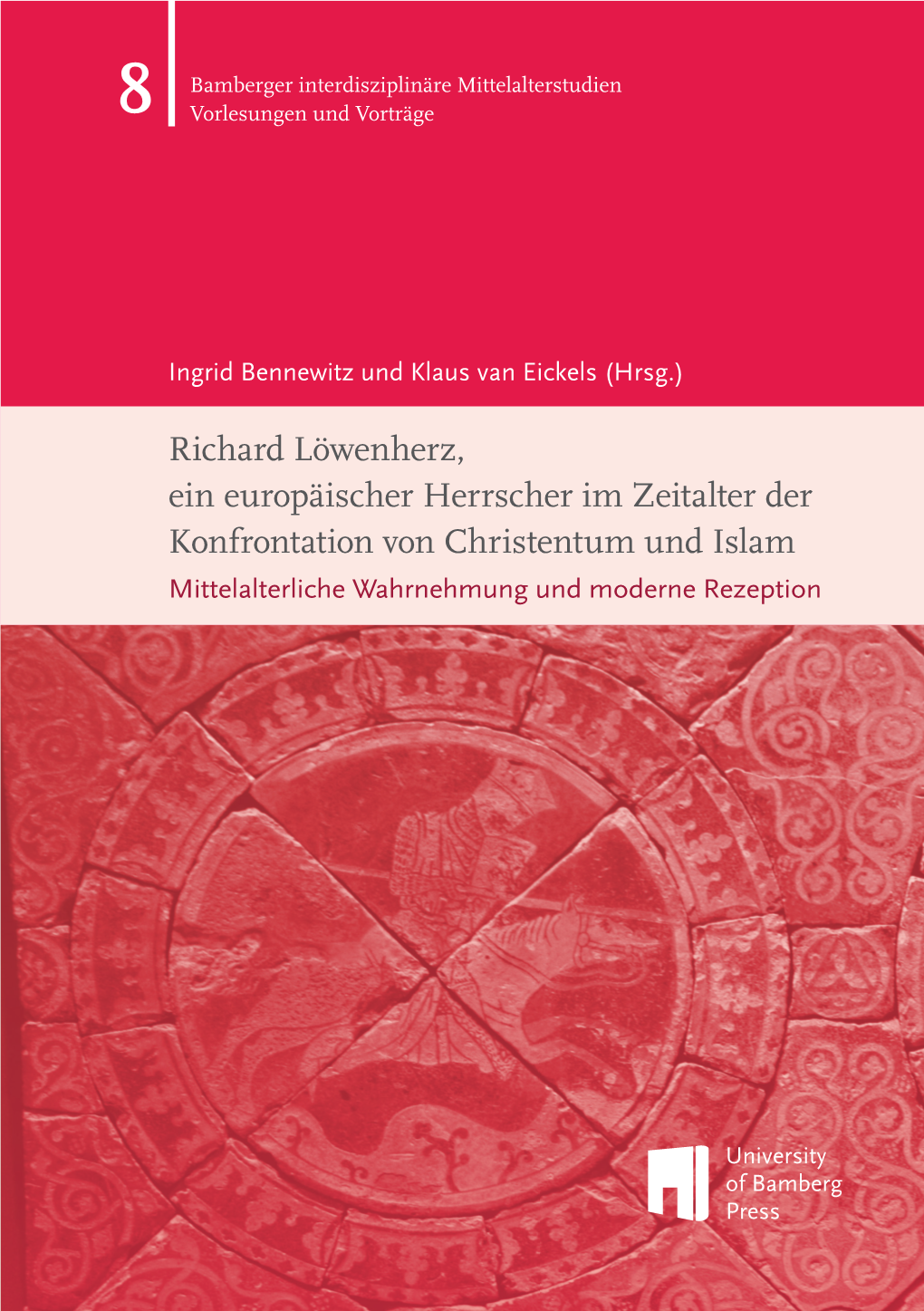 8

Bamberger interdisziplinäre Mittelalterstudien
Vorlesungen und Vorträge

Ingrid Bennewitz und Klaus van Eickels (Hrsg.)

Richard Löwenherz, ein europäischer Herrscher im Zeitalter der Konfrontation von Christentum und Islam

Mittelalterliche Wahrnehmung und moderne Rezeption

University of Bamberg Press